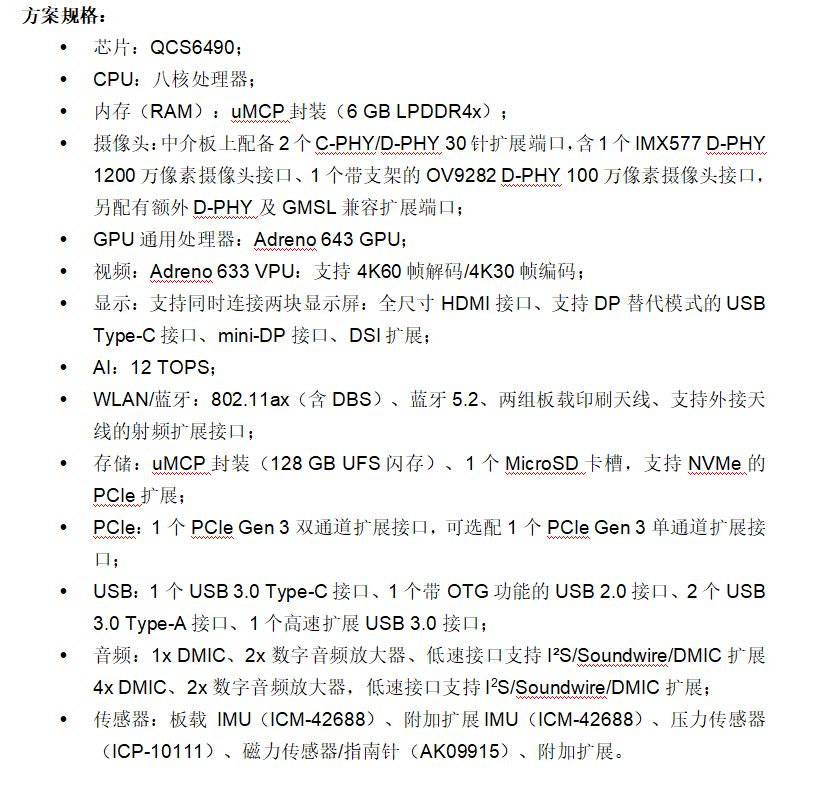 方案规格：

- 芯片：QCS6490；
- CPU：八核处理器；
- 内存（RAM）：uMCP 封装（6 GB LPDDR4x）；
- 摄像头：中介板上配备 2 个 C-PHY/D-PHY 30 针扩展端口，含 1 个 IMX577 D-PHY 1200 万像素摄像头接口、1 个带支架的 OV9282 D-PHY 100 万像素摄像头接口，另配有额外 D-PHY 及 GMSL 兼容扩展端口；
- GPU 通用处理器：Adreno 643 GPU；
- 视频：Adreno 633 VPU：支持 4K60 帧解码/4K30 帧编码；
- 显示：支持同时连接两块显示屏：全尺寸 HDMI 接口、支持 DP 替代模式的 USB Type-C 接口、mini-DP 接口、DSI 扩展；
- AI：12 TOPS；
- WLAN/蓝牙：802.11ax（含 DBS）、蓝牙 5.2、两组板载印刷天线、支持外接天线的射频扩展接口；
- 存储：uMCP 封装（128 GB UFS 闪存）、1 个 MicroSD 卡槽，支持 NVMe 的 PCIe 扩展；
- PCIe：1 个 PCIe Gen 3 双通道扩展接口，可选配 1 个 PCIe Gen 3 单通道扩展接口；
- USB：1 个 USB 3.0 Type-C 接口、1 个带 OTG 功能的 USB 2.0 接口、2 个 USB 3.0 Type-A 接口、1 个高速扩展 USB 3.0 接口；
- 音频：1x DMIC、2x 数字音频放大器、低速接口支持 I²S/Soundwire/DMIC 扩展 4x DMIC、2x 数字音频放大器，低速接口支持 I²S/Soundwire/DMIC 扩展；
- 传感器：板载 IMU（ICM-42688）、附加扩展 IMU（ICM-42688）、压力传感器（ICP-10111）、磁力传感器/指南针（AK09915）、附加扩展。